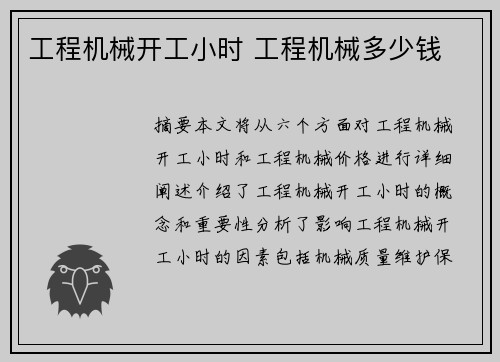 工程机械开工小时 工程机械多少钱

摘要本文将从六个方面对工程机械开工小时和工程机械价格进行详细阐述介绍了工程机械开工小时的概念和重要性分析了影响工程机械开工小时的因素包括机械质量维护保